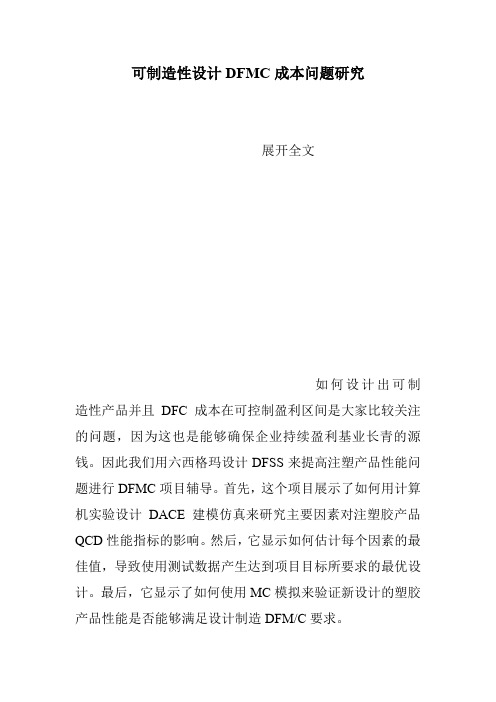 可制造性设计 DFMC 成本问题研究

展开全文

如何设计出可制造性产品并且 DFC 成本在可控制盈利区间是大家比较关注的问题，因为这也是能够确保企业持续盈利基业长青的源钱。因此我们用六西格玛设计 DFSS 来提高注塑产品性能问题进行 DFMC 项目辅导。首先，这个项目展示了如何用计算机实验设计 DACE 建模仿真来研究主要因素对注塑胶产品 QCD 性能指标的影响。然后，它显示如何估计每个因素的最佳值，导致使用测试数据产生达到项目目标所要求的最优设计。最后，它显示了如何使用 MC 模拟来验证新设计的塑胶产品性能是否能够满足设计制造 DFM/C 要求。